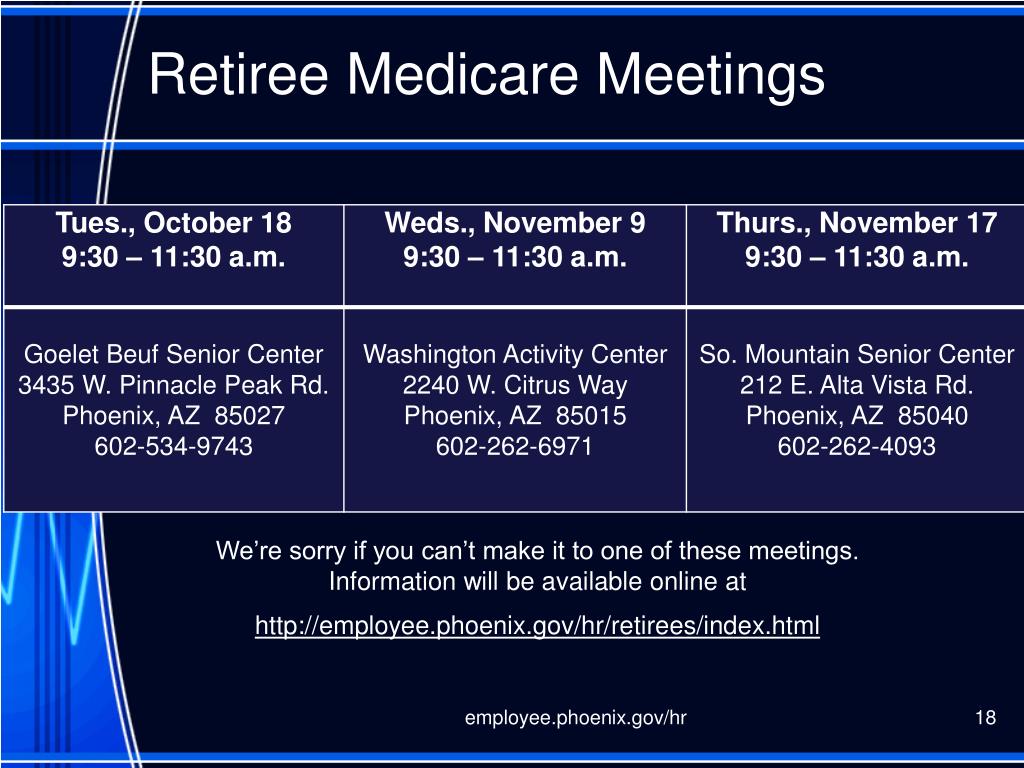 Retiree Medicare Meetings

| Tues., October 18 9:30 – 11:30 a.m. | Weds., November 9 9:30 – 11:30 a.m. | Thurs., November 17 9:30 – 11:30 a.m. |
|---|---|---|
| Goelet Beuf Senior Center 3435 W. Pinnacle Peak Rd. Phoenix, AZ 85027 602-534-9743 | Washington Activity Center 2240 W. Citrus Way Phoenix, AZ 85015 602-262-6971 | So. Mountain Senior Center 212 E. Alta Vista Rd. Phoenix, AZ 85040 602-262-4093 |

We're sorry if you can't make it to one of these meetings. Information will be available online at

http://employee.phoenix.gov/hr/retirees/index.html

employee.phoenix.gov/hr

18